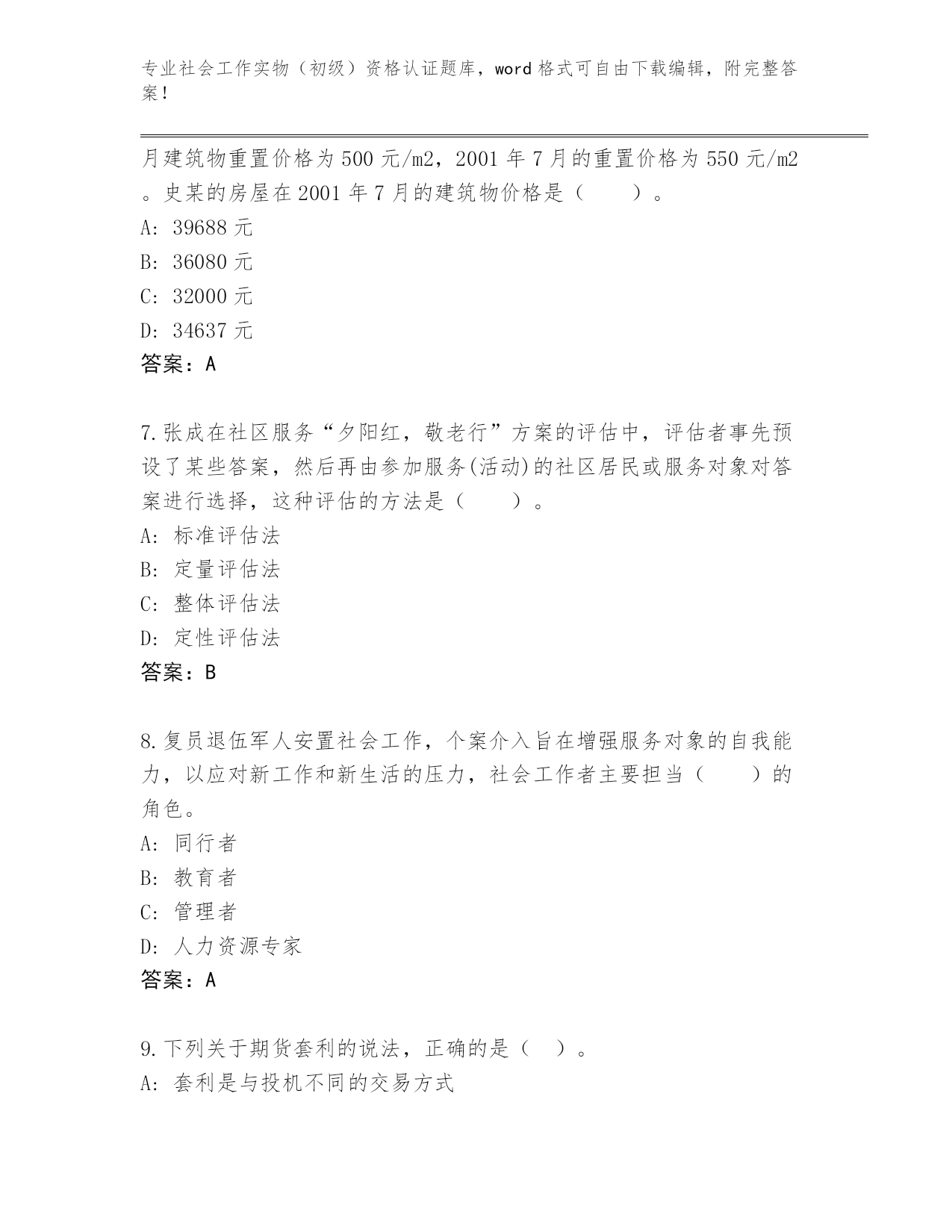 专业社会工作实物（初级）资格认证题库，word 格式可自由下载编辑，附完整答案！

月建筑物重置价格为 500 元/m2，2001 年 7 月的重置价格为 550 元/m2。史某的房屋在 2001 年 7 月的建筑物价格是（　　）。
A: 39688 元
B: 36080 元
C: 32000 元
D: 34637 元
答案：A

7.张成在社区服务“夕阳红，敬老行”方案的评估中，评估者事先预设了某些答案，然后再由参加服务(活动)的社区居民或服务对象对答案进行选择，这种评估的方法是（　　）。
A: 标准评估法
B: 定量评估法
C: 整体评估法
D: 定性评估法
答案：B

8.复员退伍军人安置社会工作，个案介入旨在增强服务对象的自我能力，以应对新工作和新生活的压力，社会工作者主要担当（　　）的角色。
A: 同行者
B: 教育者
C: 管理者
D: 人力资源专家
答案：A

9.下列关于期货套利的说法，正确的是（　）。
A: 套利是与投机不同的交易方式